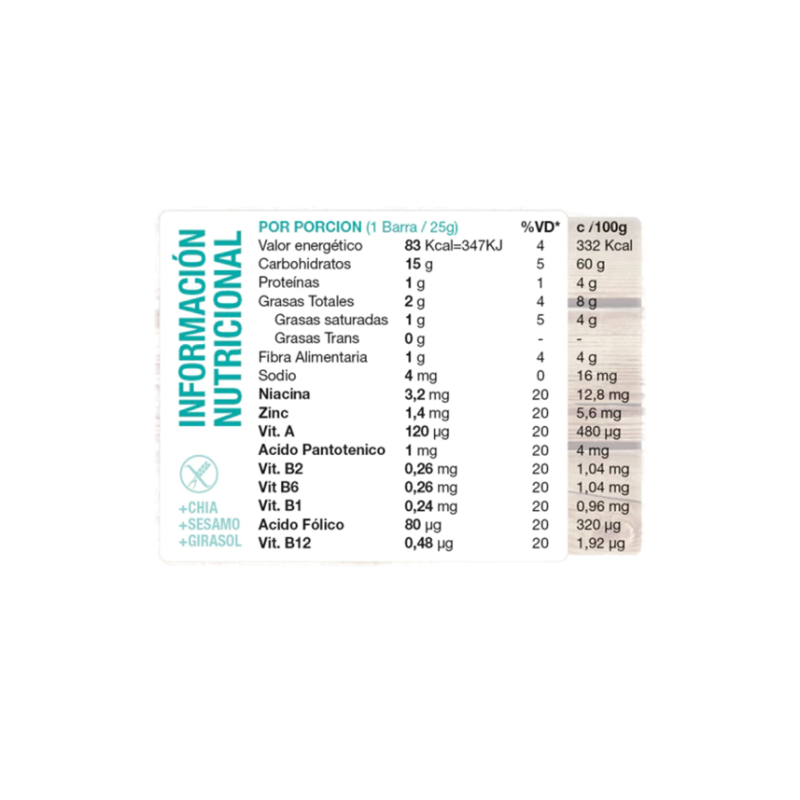 INFORMACIÓN NUTRICIONAL

+CHIA
+SESAMO
+GIRASOL

| POR PORCION (1 Barra / 25g) | | %VD* | c /100g |
|---|---|---|---|
| Valor energético | 83 Kcal=347KJ | 4 | 332 Kcal |
| Carbohidratos | 15 g | 5 | 60 g |
| Proteínas | 1 g | 1 | 4 g |
| Grasas Totales | 2 g | 4 | 8 g |
| Grasas saturadas | 1 g | 5 | 4 g |
| Grasas Trans | 0 g | - | - |
| Fibra Alimentaria | 1 g | 4 | 4 g |
| Sodio | 4 mg | 0 | 16 mg |
| Niacina | 3,2 mg | 20 | 12,8 mg |
| Zinc | 1,4 mg | 20 | 5,6 mg |
| Vit. A | 120 µg | 20 | 480 µg |
| Acido Pantotenico | 1 mg | 20 | 4 mg |
| Vit. B2 | 0,26 mg | 20 | 1,04 mg |
| Vit B6 | 0,26 mg | 20 | 1,04 mg |
| Vit. B1 | 0,24 mg | 20 | 0,96 mg |
| Acido Fólico | 80 µg | 20 | 320 µg |
| Vit. B12 | 0,48 µg | 20 | 1,92 µg |